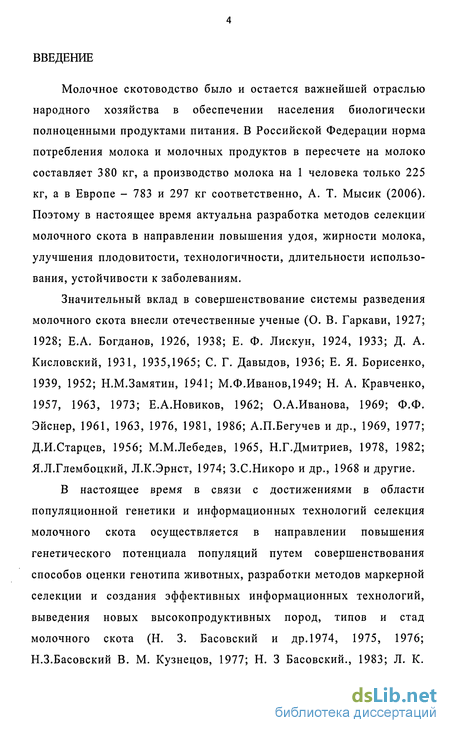 4

ВВЕДЕНИЕ

Молочное скотоводство было и остается важнейшей отраслью народного хозяйства в обеспечении населения биологически полноценными продуктами питания. В Российской Федерации норма потребления молока и молочных продуктов в пересчете на молоко составляет 380 кг, а производство молока на 1 человека только 225 кг, а в Европе – 783 и 297 кг соответственно, А. Т. Мысик (2006). Поэтому в настоящее время актуальна разработка методов селекции молочного скота в направлении повышения удоя, жирности молока, улучшения плодовитости, технологичности, длительности использования, устойчивости к заболеваниям.

Значительный вклад в совершенствование системы разведения молочного скота внесли отечественные ученые (О. В. Гаркави, 1927; 1928; Е.А. Богданов, 1926, 1938; Е. Ф. Лискун, 1924, 1933; Д. А. Кисловский, 1931, 1935,1965; С. Г. Давыдов, 1936; Е. Я. Борисенко, 1939, 1952; Н.М.Замятин, 1941; М.Ф.Иванов,1949; Н. А. Кравченко, 1957, 1963, 1973; Е.А.Новиков, 1962; О.А.Иванова, 1969; Ф.Ф. Эйснер, 1961, 1963, 1976, 1981, 1986; А.П.Бегучев и др., 1969, 1977; Д.И.Старцев, 1956; М.М.Лебедев, 1965, Н.Г.Дмитриев, 1978, 1982; Я.Л.Глембоцкий, Л.К.Эрнст, 1974; З.С.Никоро и др., 1968 и другие.

В настоящее время в связи с достижениями в области популяционной генетики и информационных технологий селекция молочного скота осуществляется в направлении повышения генетического потенциала популяций путем совершенствования способов оценки генотипа животных, разработки методов маркерной селекции и создания эффективных информационных технологий, выведения новых высокопродуктивных пород, типов и стад молочного скота (Н. З. Басовский и др.1974, 1975, 1976; Н.З.Басовский В. М. Кузнецов, 1977; Н. З Басовский., 1983; Л. К.

dsLib.net
библиотека диссертаций